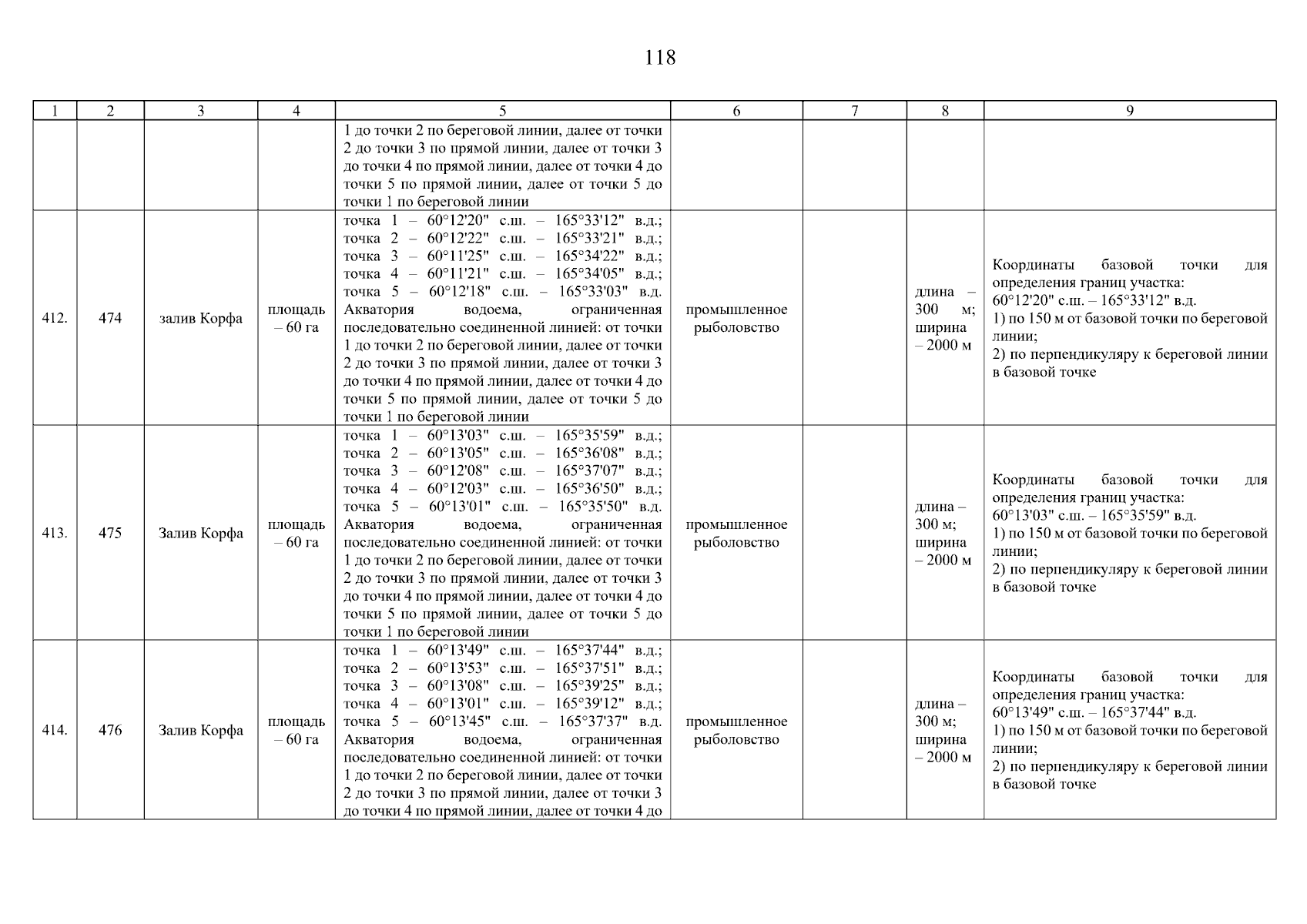 118

| 1 | 2 | 3 | 4 | 5 | 6 | 7 | 8 | 9 |
|---|---|---|---|---|---|---|---|---|
| | | | | 1 до точки 2 по береговой линии, далее от точки 2 до точки 3 по прямой линии, далее от точки 3 до точки 4 по прямой линии, далее от точки 4 до точки 5 по прямой линии, далее от точки 5 до точки 1 по береговой линии | | | | |
| 412. | 474 | залив Корфа | площадь – 60 га | точка 1 – 60°12'20" с.ш. – 165°33'12" в.д.; точка 2 – 60°12'22" с.ш. – 165°33'21" в.д.; точка 3 – 60°11'25" с.ш. – 165°34'22" в.д.; точка 4 – 60°11'21" с.ш. – 165°34'05" в.д.; точка 5 – 60°12'18" с.ш. – 165°33'03" в.д. Акватория водоема, ограниченная последовательно соединенной линией: от точки 1 до точки 2 по береговой линии, далее от точки 2 до точки 3 по прямой линии, далее от точки 3 до точки 4 по прямой линии, далее от точки 4 до точки 5 по прямой линии, далее от точки 5 до точки 1 по береговой линии | промышленное рыболовство | | длина – 300 м; ширина – 2000 м | Координаты базовой точки для определения границ участка: 60°12'20" с.ш. – 165°33'12" в.д. 1) по 150 м от базовой точки по береговой линии; 2) по перпендикуляру к береговой линии в базовой точке |
| 413. | 475 | Залив Корфа | площадь – 60 га | точка 1 – 60°13'03" с.ш. – 165°35'59" в.д.; точка 2 – 60°13'05" с.ш. – 165°36'08" в.д.; точка 3 – 60°12'08" с.ш. – 165°37'07" в.д.; точка 4 – 60°12'03" с.ш. – 165°36'50" в.д.; точка 5 – 60°13'01" с.ш. – 165°35'50" в.д. Акватория водоема, ограниченная последовательно соединенной линией: от точки 1 до точки 2 по береговой линии, далее от точки 2 до точки 3 по прямой линии, далее от точки 3 до точки 4 по прямой линии, далее от точки 4 до точки 5 по прямой линии, далее от точки 5 до точки 1 по береговой линии | промышленное рыболовство | | длина – 300 м; ширина – 2000 м | Координаты базовой точки для определения границ участка: 60°13'03" с.ш. – 165°35'59" в.д. 1) по 150 м от базовой точки по береговой линии; 2) по перпендикуляру к береговой линии в базовой точке |
| 414. | 476 | Залив Корфа | площадь – 60 га | точка 1 – 60°13'49" с.ш. – 165°37'44" в.д.; точка 2 – 60°13'53" с.ш. – 165°37'51" в.д.; точка 3 – 60°13'08" с.ш. – 165°39'25" в.д.; точка 4 – 60°13'01" с.ш. – 165°39'12" в.д.; точка 5 – 60°13'45" с.ш. – 165°37'37" в.д. Акватория водоема, ограниченная последовательно соединенной линией: от точки 1 до точки 2 по береговой линии, далее от точки 2 до точки 3 по прямой линии, далее от точки 3 до точки 4 по прямой линии, далее от точки 4 до | промышленное рыболовство | | длина – 300 м; ширина – 2000 м | Координаты базовой точки для определения границ участка: 60°13'49" с.ш. – 165°37'44" в.д. 1) по 150 м от базовой точки по береговой линии; 2) по перпендикуляру к береговой линии в базовой точке |